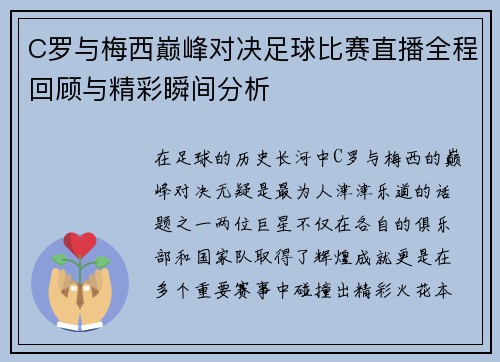 C罗与梅西巅峰对决足球比赛直播全程回顾与精彩瞬间分析

在足球的历史长河中C罗与梅西的巅峰对决无疑是最为人津津乐道的话题之一两位巨星不仅在各自的俱乐部和国家队取得了辉煌成就更是在多个重要赛事中碰撞出精彩火花本